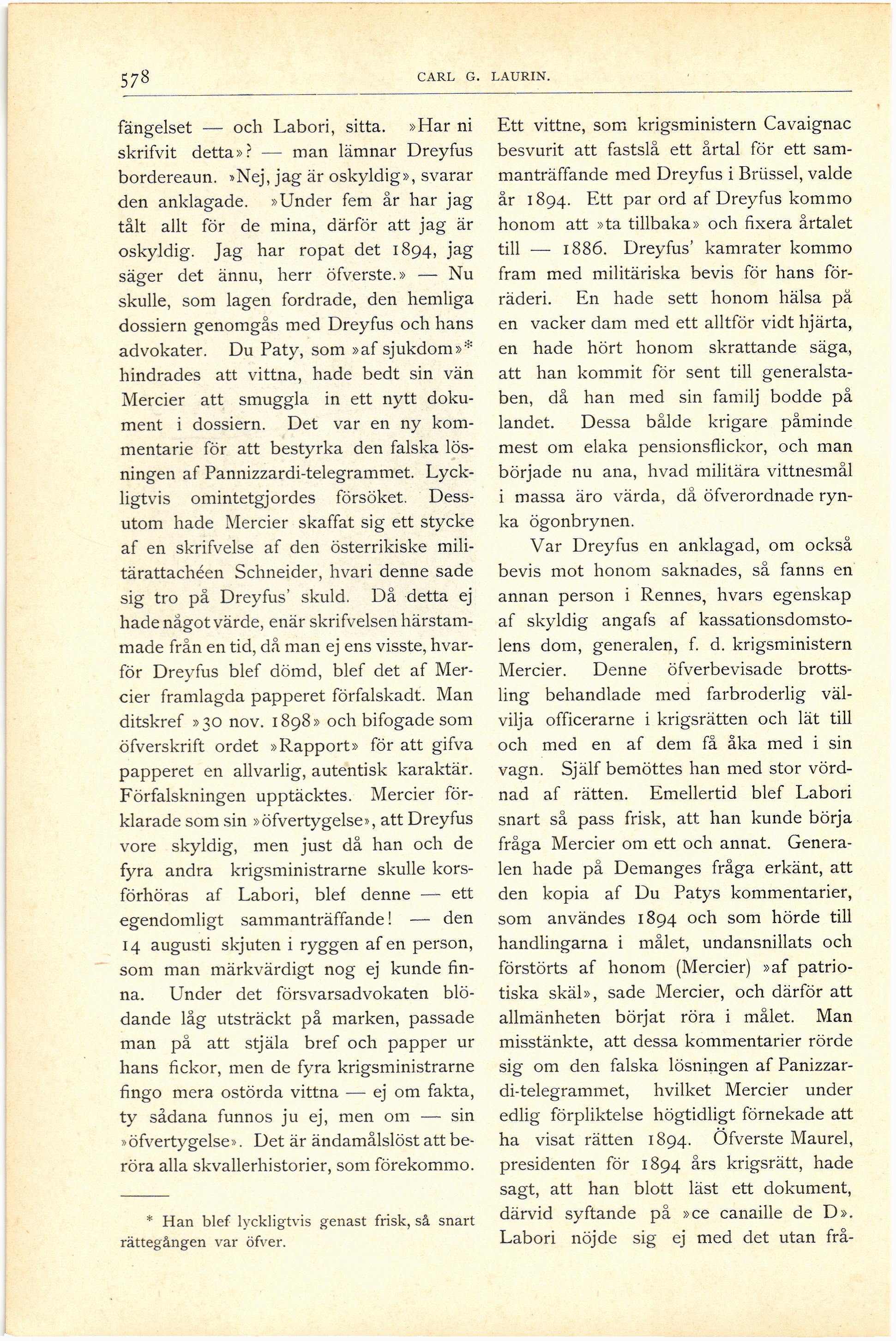 578 CARL G. LAURIN.

fängelset — och Labori, sitta. »Har ni skrifvit detta»? — man lämnar Dreyfus bordereaun. »Nej, jag är oskyldig», svarar den anklagade. »Under fem år har jag tålt allt för de mina, därför att jag är oskyldig. Jag har ropat det 1894, jag säger det ännu, herr öfverste.» — Nu skulle, som lagen fordrade, den hemliga dossiern genomgås med Dreyfus och hans advokater. Du Paty, som »af sjukdom»* hindrades att vittna, hade bedt sin vän Mercier att smuggla in ett nytt dokument i dossiern. Det var en ny kommentarie för att bestyrka den falska lösningen af Pannizzardi-telegrammet. Lyckligtvis omintetgjordes försöket. Dessutom hade Mercier skaffat sig ett stycke af en skrifvelse af den österrikiske militärattachéen Schneider, hvari denne sade sig tro på Dreyfus' skuld. Då detta ej hade något värde, enär skrifvelsen härstammade från en tid, då man ej ens visste, hvarför Dreyfus blef dömd, blef det af Mercier framlagda papperet förfalskadt. Man ditskref »30 nov. 1898» och bifogade som öfverskrift ordet »Rapport» för att gifva papperet en allvarlig, autentisk karaktär. Förfalskningen upptäcktes. Mercier förklarade som sin »öfvertygelse», att Dreyfus vore skyldig, men just då han och de fyra andra krigsministrarne skulle korsförhöras af Labori, blef denne — ett egendomligt sammanträffande! — den 14 augusti skjuten i ryggen af en person, som man märkvärdigt nog ej kunde finna. Under det försvarsadvokaten blödande låg utsträckt på marken, passade man på att stjäla bref och papper ur hans fickor, men de fyra krigsministrarne fingo mera ostörda vittna — ej om fakta, ty sådana funnos ju ej, men om — sin »öfvertygelse». Det är ändamålslöst att beröra alla skvallerhistorier, som förekommo.

* Han blef lyckligtvis genast frisk, så snart rättegången var öfver.

Ett vittne, som krigsministern Cavaignac besvurit att fastslå ett årtal för ett sammanträffande med Dreyfus i Brüssel, valde år 1894. Ett par ord af Dreyfus kommo honom att »ta tillbaka» och fixera årtalet till — 1886. Dreyfus' kamrater kommo fram med militäriska bevis för hans förräderi. En hade sett honom hälsa på en vacker dam med ett alltför vidt hjärta, en hade hört honom skrattande säga, att han kommit för sent till generalstaben, då han med sin familj bodde på landet. Dessa bålde krigare påminde mest om elaka pensionsflickor, och man började nu ana, hvad militära vittnesmål i massa äro värda, då öfverordnade rynka ögonbrynen.

Var Dreyfus en anklagad, om också bevis mot honom saknades, så fanns en annan person i Rennes, hvars egenskap af skyldig angafs af kassationsdomstolens dom, generalen, f. d. krigsministern Mercier. Denne öfverbevisade brottsling behandlade med farbroderlig välvilja officerarne i krigsrätten och lät till och med en af dem få åka med i sin vagn. Själf bemöttes han med stor vördnad af rätten. Emellertid blef Labori snart så pass frisk, att han kunde börja fråga Mercier om ett och annat. Generalen hade på Demanges fråga erkänt, att den kopia af Du Patys kommentarier, som användes 1894 och som hörde till handlingarna i målet, undansnillats och förstörts af honom (Mercier) »af patriotiska skäl», sade Mercier, och därför att allmänheten börjat röra i målet. Man misstänkte, att dessa kommentarier rörde sig om den falska lösningen af Panizzardi-telegrammet, hvilket Mercier under edlig förpliktelse högtidligt förnekade att ha visat rätten 1894. Öfverste Maurel, presidenten för 1894 års krigsrätt, hade sagt, att han blott läst ett dokument, därvid syftande på »ce canaille de D». Labori nöjde sig ej med det utan frå-